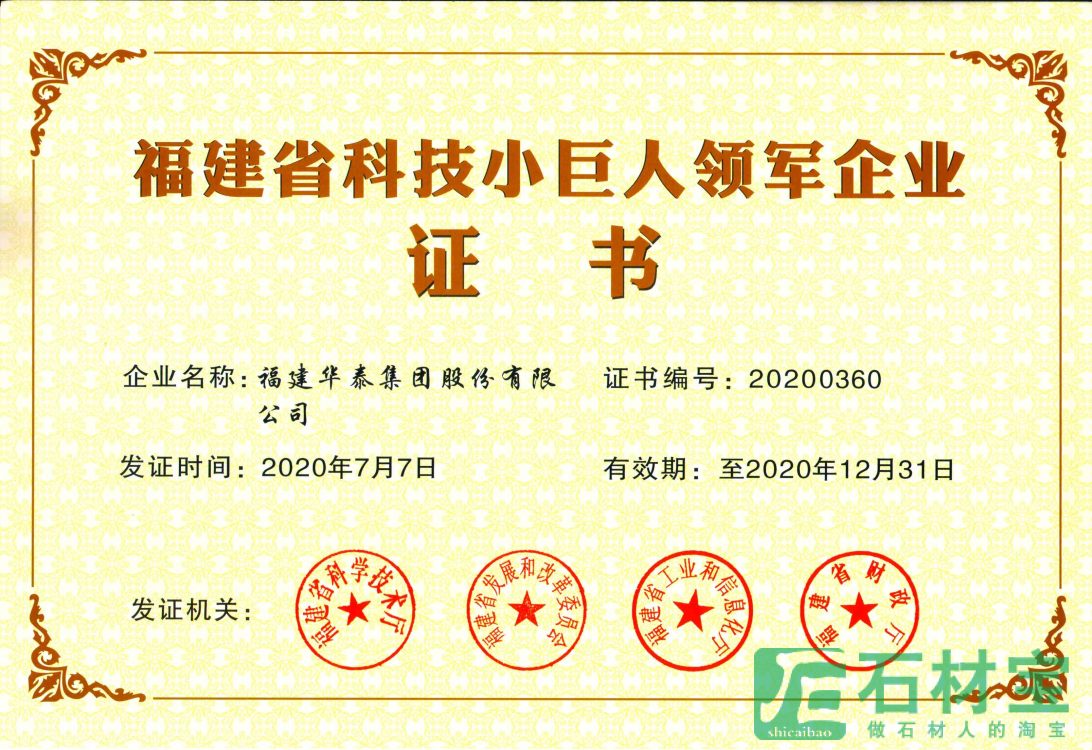 福建省科技小巨人领军企业

证　书

企业名称：福建华泰集团股份有限公司

证书编号：20200360

发证时间：2020年7月7日

有效期：至2020年12月31日

发证机关：

福建省科学技术厅

福建省发展和改革委员会

福建省工业和信息化厅

福建省财政厅

石材宝

shicaibao

做石材人的淘宝